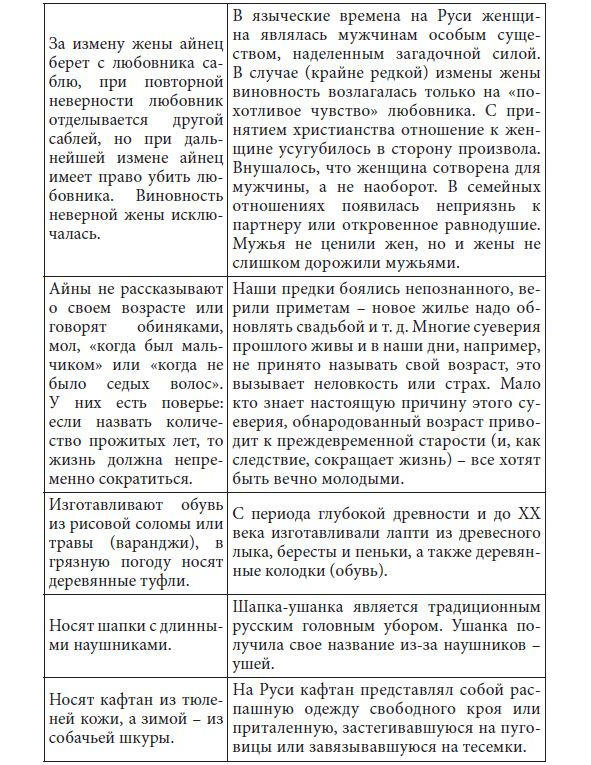 | | |
|---|---|
| За измену жены айнец берет с любовника саблю, при повторной неверности любовник отделывается другой саблей, но при дальнейшей измене айнец имеет право убить любовника. Виновность неверной жены исключалась. | В языческие времена на Руси женщина являлась мужчинам особым существом, наделенным загадочной силой. В случае (крайне редкой) измены жены виновность возлагалась только на «похотливое чувство» любовника. С принятием христианства отношение к женщине усугубилось в сторону произвола. Внушалось, что женщина сотворена для мужчины, а не наоборот. В семейных отношениях появилась неприязнь к партнеру или откровенное равнодушие. Мужья не ценили жен, но и жены не слишком дорожили мужьями. |
| Айны не рассказывают о своем возрасте или говорят обиняками, мол, «когда был мальчиком» или «когда не было седых волос». У них есть поверье: если назвать количество прожитых лет, то жизнь должна непременно сократиться. | Наши предки боялись непознанного, верили приметам – новое жилье надо обновлять свадьбой и т. д. Многие суеверия прошлого живы и в наши дни, например, не принято называть свой возраст, это вызывает неловкость или страх. Мало кто знает настоящую причину этого суеверия, обнародованный возраст приводит к преждевременной старости (и, как следствие, сокращает жизнь) – все хотят быть вечно молодыми. |
| Изготавливают обувь из рисовой соломы или травы (варанджи), в грязную погоду носят деревянные туфли. | С периода глубокой древности и до XX века изготавливали лапти из древесного лыка, бересты и пеньки, а также деревянные колодки (обувь). |
| Носят шапки с длинными наушниками. | Шапка-ушанка является традиционным русским головным убором. Ушанка получила свое название из-за наушников – ушей. |
| Носят кафтан из тюленей кожи, а зимой – из собачьей шкуры. | На Руси кафтан представлял собой распашную одежду свободного кроя или приталенную, застегивавшуюся на пуговицы или завязывавшуюся на тесемки. |